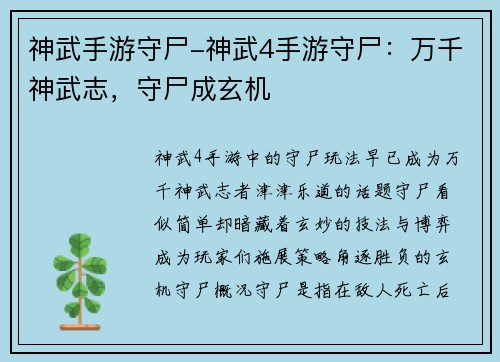 神武手游守尸-神武4手游守尸：万千神武志，守尸成玄机

神武4手游中的守尸玩法早已成为万千神武志者津津乐道的话题守尸看似简单却暗藏着玄妙的技法与博弈成为玩家们施展策略角逐胜负的玄机守尸概况守尸是指在敌人死亡后